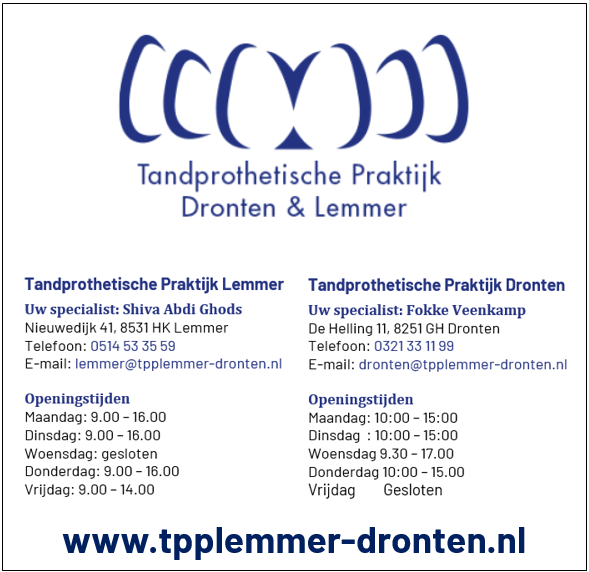 Tandprothetische Praktijk
Dronten & Lemmer

Tandprothetische Praktijk Lemmer
Uw specialist: Shiva Abdi Ghods
Nieuwedijk 41, 8531 HK Lemmer
Telefoon: 0514 53 35 59
E-mail: lemmer@tpplemmer-dronten.nl

Openingstijden
Maandag: 9.00 – 16.00
Dinsdag: 9.00 – 16.00
Woensdag: gesloten
Donderdag: 9.00 – 16.00
Vrijdag: 9.00 – 14.00

Tandprothetische Praktijk Dronten
Uw specialist: Fokke Veenkamp
De Helling 11, 8251 GH Dronten
Telefoon: 0321 33 11 99
E-mail: dronten@tpplemmer-dronten.nl

Openingstijden
Maandag: 10:00 – 15:00
Dinsdag : 10:00 – 15:00
Woensdag 9.30 – 17.00
Donderdag 10:00 – 15.00
Vrijdag Gesloten

www.tpplemmer-dronten.nl